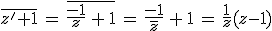 $\overline{z'+1} = \overline{\frac{-1}{z}+1} = \frac{-1}{\overline{z}}+1 = \frac{1}{\overline{z}}(\overline{z}-1)$